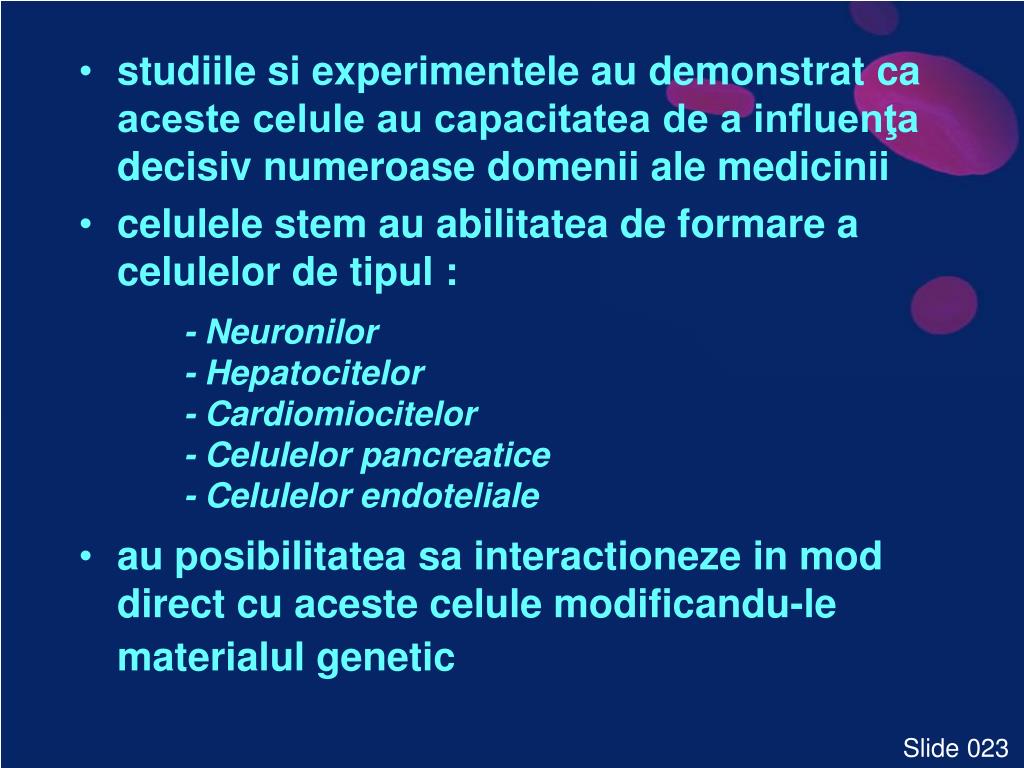 • studiile si experimentele au demonstrat ca aceste celule au capacitatea de a influenţa decisiv numeroase domenii ale medicinii

• celulele stem au abilitatea de formare a celulelor de tipul :

- Neuronilor
- Hepatocitelor
- Cardiomiocitelor
- Celulelor pancreatice
- Celulelor endoteliale

• au posibilitatea sa interactioneze in mod direct cu aceste celule modificandu-le materialul genetic

Slide 023